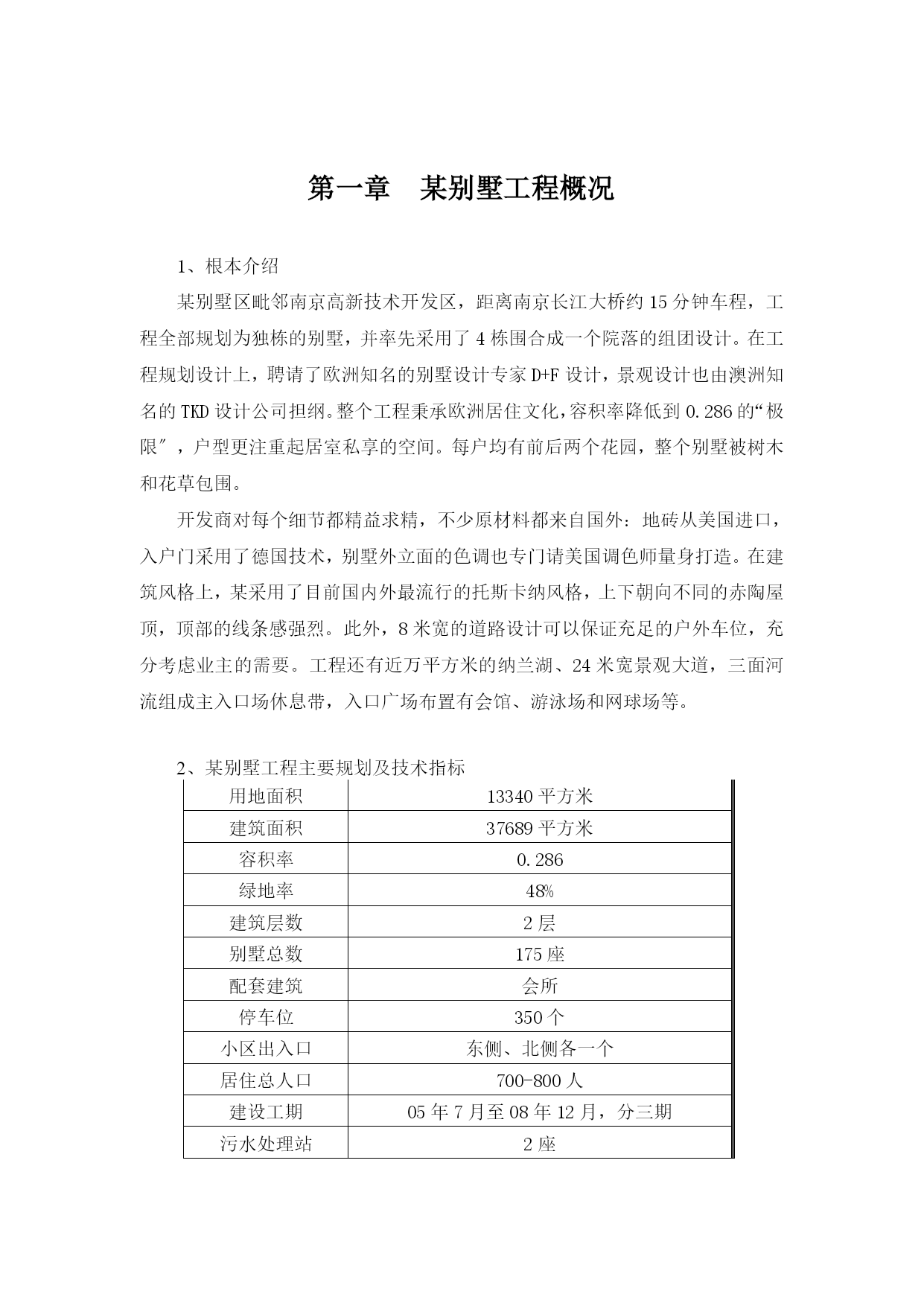 第一章　某别墅工程概况

1、根本介绍

某别墅区毗邻南京高新技术开发区，距离南京长江大桥约15分钟车程，工程全部规划为独栋的别墅，并率先采用了4栋围合成一个院落的组团设计。在工程规划设计上，聘请了欧洲知名的别墅设计专家D+F设计，景观设计也由澳洲知名的TKD设计公司担纲。整个工程秉承欧洲居住文化，容积率降低到0.286的“极限″，户型更注重起居室私享的空间。每户均有前后两个花园，整个别墅被树木和花草包围。

开发商对每个细节都精益求精，不少原材料都来自国外：地砖从美国进口，入户门采用了德国技术，别墅外立面的色调也专门请美国调色师量身打造。在建筑风格上，某采用了目前国内外最流行的托斯卡纳风格，上下朝向不同的赤陶屋顶，顶部的线条感强烈。此外，8米宽的道路设计可以保证充足的户外车位，充分考虑业主的需要。工程还有近万平方米的纳兰湖、24米宽景观大道，三面河流组成主入口场休息带，入口广场布置有会馆、游泳场和网球场等。

2、某别墅工程主要规划及技术指标

| 用地面积 | 13340平方米 |
|---|---|
| 建筑面积 | 37689平方米 |
| 容积率 | 0.286 |
| 绿地率 | 48% |
| 建筑层数 | 2层 |
| 别墅总数 | 175座 |
| 配套建筑 | 会所 |
| 停车位 | 350个 |
| 小区出入口 | 东侧、北侧各一个 |
| 居住总人口 | 700-800人 |
| 建设工期 | 05年7月至08年12月，分三期 |
| 污水处理站 | 2座 |